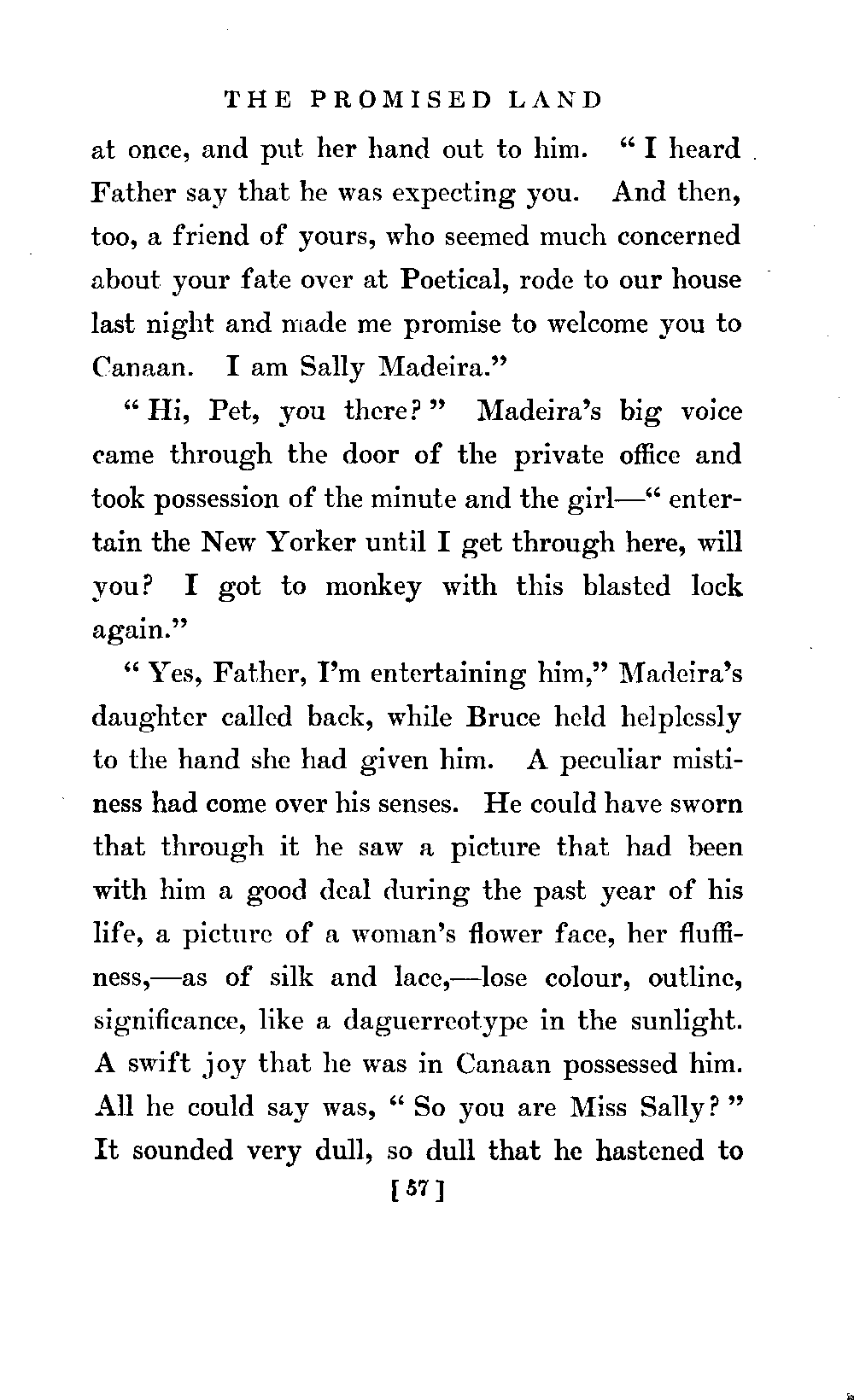 THE PROMISED LAND

at once, and put her hand out to him. "I heard Father say that he was expecting you. And then, too, a friend of yours, who seemed much concerned about your fate over at Poetical, rode to our house last night and made me promise to welcome you to Canaan. I am Sally Madeira."

"Hi, Pet, you there?" Madeira's big voice came through the door of the private office and took possession of the minute and the girl—"entertain the New Yorker until I get through here, will you? I got to monkey with this blasted lock again."

"Yes, Father, I'm entertaining him," Madeira's daughter called back, while Bruce held helplessly to the hand she had given him. A peculiar mistiness had come over his senses. He could have sworn that through it he saw a picture that had been with him a good deal during the past year of his life, a picture of a woman's flower face, her fluffiness,—as of silk and lace,—lose colour, outline, significance, like a daguerreotype in the sunlight. A swift joy that he was in Canaan possessed him. All he could say was, "So you are Miss Sally?" It sounded very dull, so dull that he hastened to

[57]